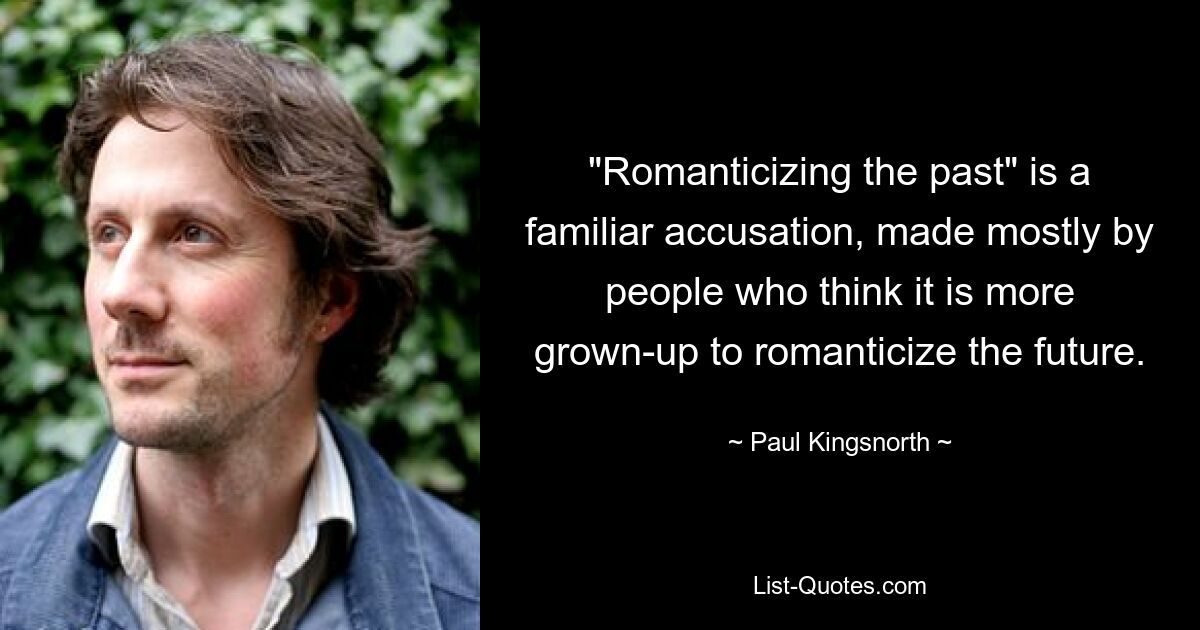 "Romanticizing the past" is a familiar accusation, made mostly by people who think it is more grown-up to romanticize the future.

~ Paul Kingsnorth ~

List-Quotes.com